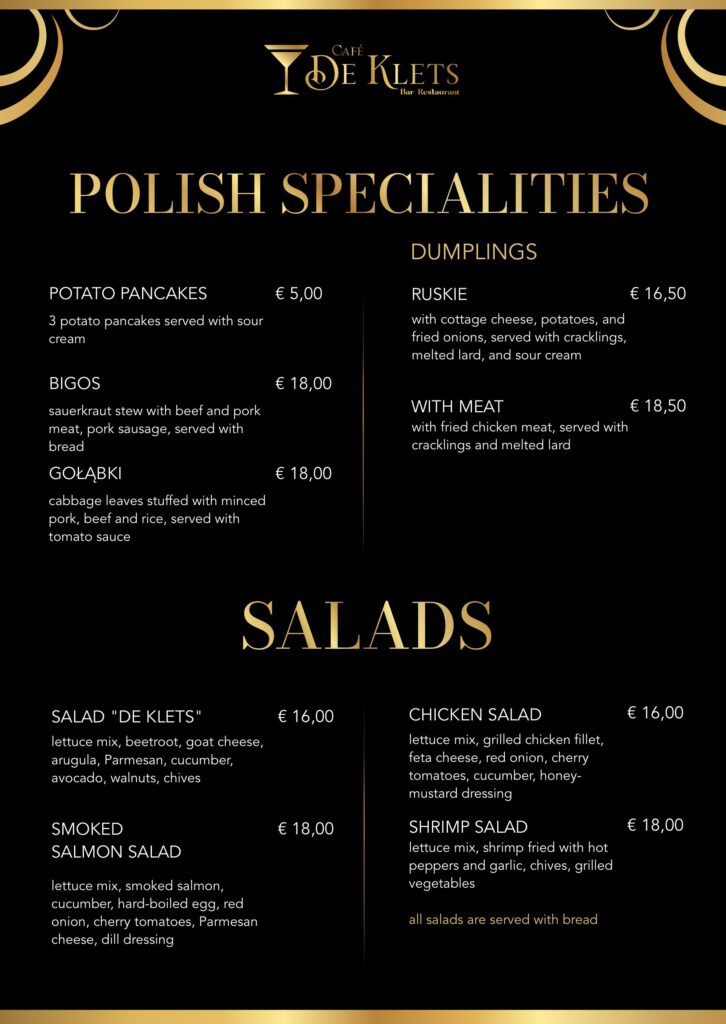 CAFÉ
DE KLETS
Bar Restaurant

POLISH SPECIALITIES

POTATO PANCAKES € 5,00
3 potato pancakes served with sour cream

BIGOS € 18,00
sauerkraut stew with beef and pork meat, pork sausage, served with bread

GOŁĄBKI € 18,00
cabbage leaves stuffed with minced pork, beef and rice, served with tomato sauce

DUMPLINGS

RUSKIE € 16,50
with cottage cheese, potatoes, and fried onions, served with cracklings, melted lard, and sour cream

WITH MEAT € 18,50
with fried chicken meat, served with cracklings and melted lard

SALADS

SALAD "DE KLETS" € 16,00
lettuce mix, beetroot, goat cheese, arugula, Parmesan, cucumber, avocado, walnuts, chives

SMOKED SALMON SALAD € 18,00
lettuce mix, smoked salmon, cucumber, hard-boiled egg, red onion, cherry tomatoes, Parmesan cheese, dill dressing

CHICKEN SALAD € 16,00
lettuce mix, grilled chicken fillet, feta cheese, red onion, cherry tomatoes, cucumber, honey-mustard dressing

SHRIMP SALAD € 18,00
lettuce mix, shrimp fried with hot peppers and garlic, chives, grilled vegetables

all salads are served with bread